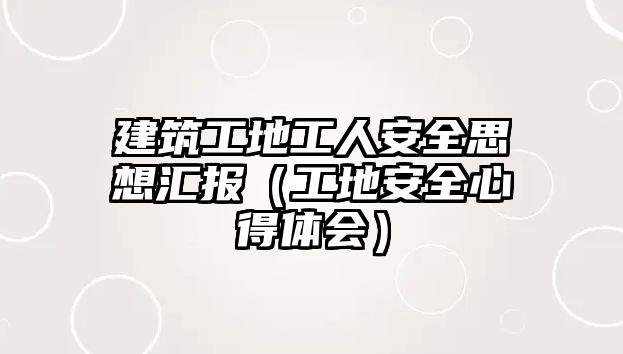 建筑工地工人安全思想汇报（工地安全心得体会）